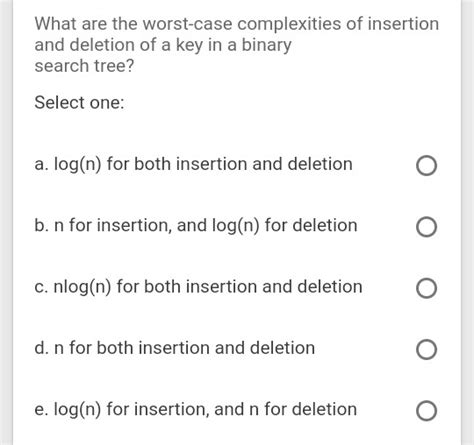 What are the worst-case complexities of insertion and deletion of a key in a binary search tree?

Select one:

a. log(n) for both insertion and deletion

b. n for insertion, and log(n) for deletion

c. nlog(n) for both insertion and deletion

d. n for both insertion and deletion

e. log(n) for insertion, and n for deletion